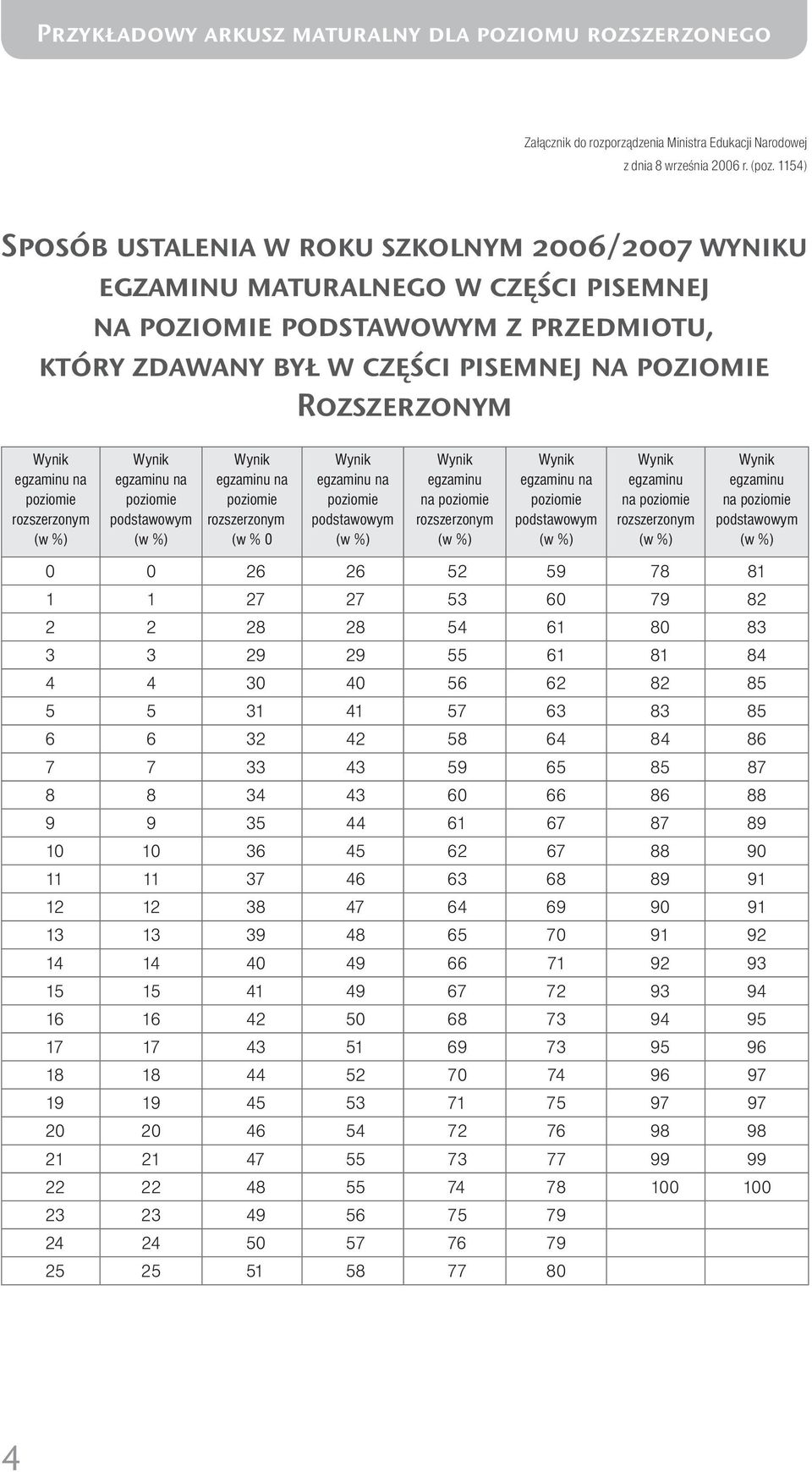 Przykładowy arkusz maturalny dla poziomu rozszerzonego

Załącznik do rozporządzenia Ministra Edukacji Narodowej z dnia 8 września 2006 r. (poz. 1154)

Sposób ustalenia w roku szkolnym 2006/2007 wyniku egzaminu maturalnego w części pisemnej na poziomie podstawowym z przedmiotu, który zdawany był w części pisemnej na poziomie Rozszerzonym

| Wynik egzaminu na poziomie rozszerzonym (w %) | Wynik egzaminu na poziomie podstawowym (w %) | Wynik egzaminu na poziomie rozszerzonym (w % 0 | Wynik egzaminu na poziomie podstawowym (w %) | Wynik egzaminu na poziomie rozszerzonym (w %) | Wynik egzaminu na poziomie podstawowym (w %) | Wynik egzaminu na poziomie rozszerzonym (w %) | Wynik egzaminu na poziomie podstawowym (w %) |
|---|---|---|---|---|---|---|---|
| 0 | 0 | 26 | 26 | 52 | 59 | 78 | 81 |
| 1 | 1 | 27 | 27 | 53 | 60 | 79 | 82 |
| 2 | 2 | 28 | 28 | 54 | 61 | 80 | 83 |
| 3 | 3 | 29 | 29 | 55 | 61 | 81 | 84 |
| 4 | 4 | 30 | 40 | 56 | 62 | 82 | 85 |
| 5 | 5 | 31 | 41 | 57 | 63 | 83 | 85 |
| 6 | 6 | 32 | 42 | 58 | 64 | 84 | 86 |
| 7 | 7 | 33 | 43 | 59 | 65 | 85 | 87 |
| 8 | 8 | 34 | 43 | 60 | 66 | 86 | 88 |
| 9 | 9 | 35 | 44 | 61 | 67 | 87 | 89 |
| 10 | 10 | 36 | 45 | 62 | 67 | 88 | 90 |
| 11 | 11 | 37 | 46 | 63 | 68 | 89 | 91 |
| 12 | 12 | 38 | 47 | 64 | 69 | 90 | 91 |
| 13 | 13 | 39 | 48 | 65 | 70 | 91 | 92 |
| 14 | 14 | 40 | 49 | 66 | 71 | 92 | 93 |
| 15 | 15 | 41 | 49 | 67 | 72 | 93 | 94 |
| 16 | 16 | 42 | 50 | 68 | 73 | 94 | 95 |
| 17 | 17 | 43 | 51 | 69 | 73 | 95 | 96 |
| 18 | 18 | 44 | 52 | 70 | 74 | 96 | 97 |
| 19 | 19 | 45 | 53 | 71 | 75 | 97 | 97 |
| 20 | 20 | 46 | 54 | 72 | 76 | 98 | 98 |
| 21 | 21 | 47 | 55 | 73 | 77 | 99 | 99 |
| 22 | 22 | 48 | 55 | 74 | 78 | 100 | 100 |
| 23 | 23 | 49 | 56 | 75 | 79 | | |
| 24 | 24 | 50 | 57 | 76 | 79 | | |
| 25 | 25 | 51 | 58 | 77 | 80 | | |

4